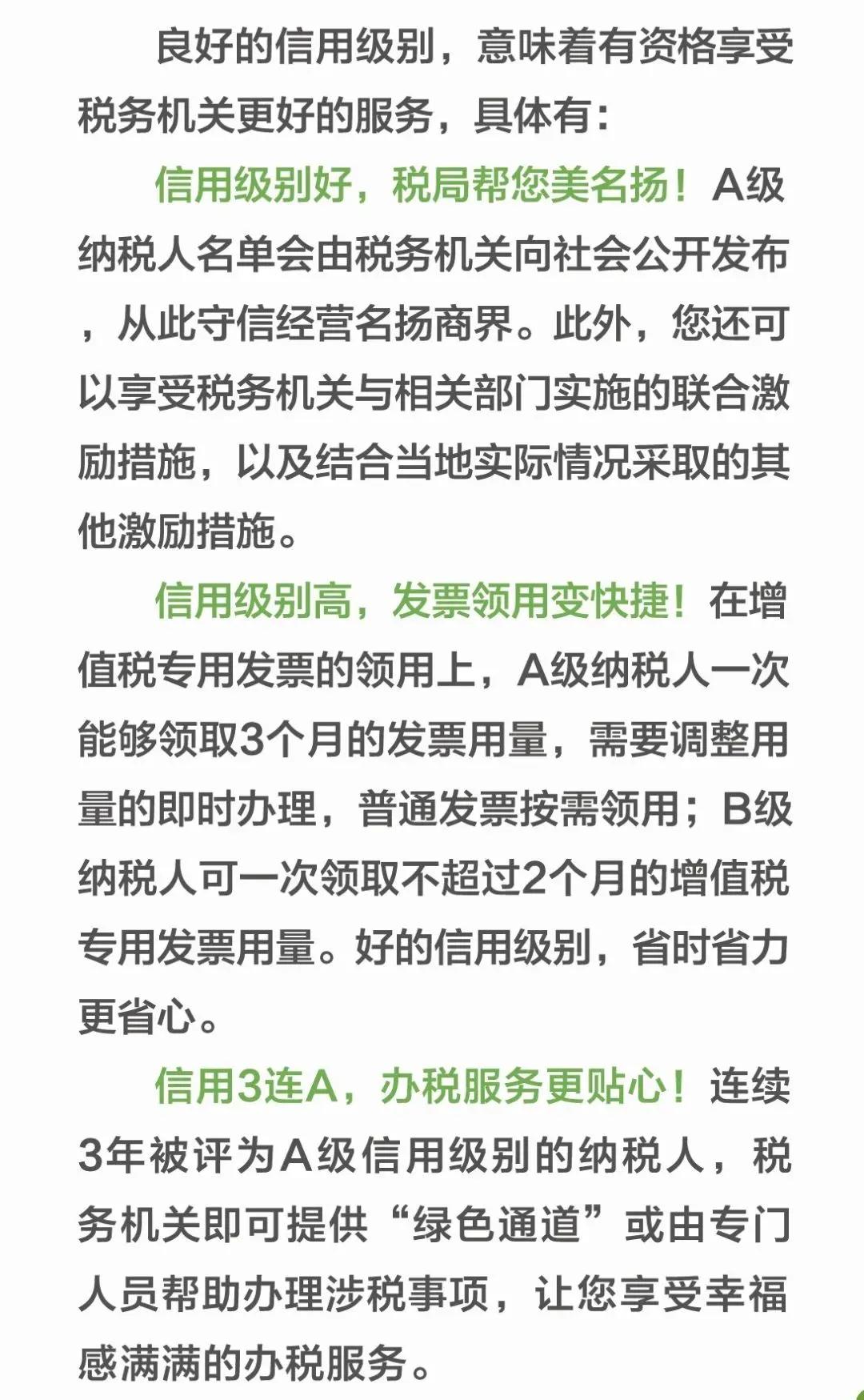 良好的信用级别，意味着有资格享受税务机关更好的服务，具体有：

信用级别好，税局帮您美名扬！A级纳税人名单会由税务机关向社会公开发布，从此守信经营名扬商界。此外，您还可以享受税务机关与相关部门实施的联合激励措施，以及结合当地实际情况采取的其他激励措施。

信用级别高，发票领用变快捷！在增值税专用发票的领用上，A级纳税人一次能够领取3个月的发票用量，需要调整用量的即时办理，普通发票按需领用；B级纳税人可一次领取不超过2个月的增值税专用发票用量。好的信用级别，省时省力更省心。

信用3连A，办税服务更贴心！连续3年被评为A级信用级别的纳税人，税务机关即可提供“绿色通道”或由专门人员帮助办理涉税事项，让您享受幸福感满满的办税服务。